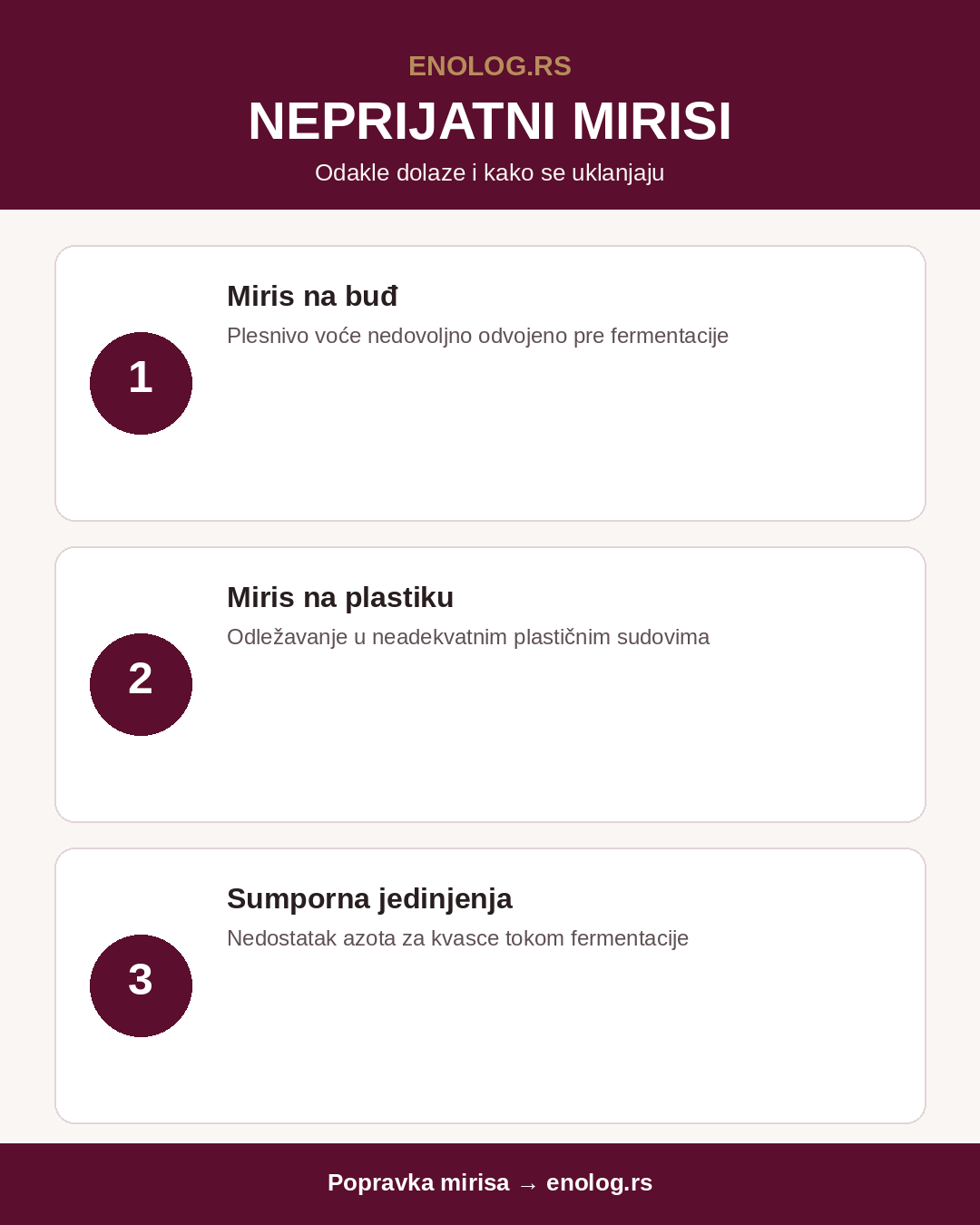 ENOLOG.RS

NEPRIJATNI MIRISI

Odakle dolaze i kako se uklanjaju

1

Miris na buđ

Plesnivo voće nedovoljno odvojeno pre fermentacije

2

Miris na plastiku

Odležavanje u neadekvatnim plastičnim sudovima

3

Sumporna jedinjenja

Nedostatak azota za kvasce tokom fermentacije

Popravka mirisa → enolog.rs